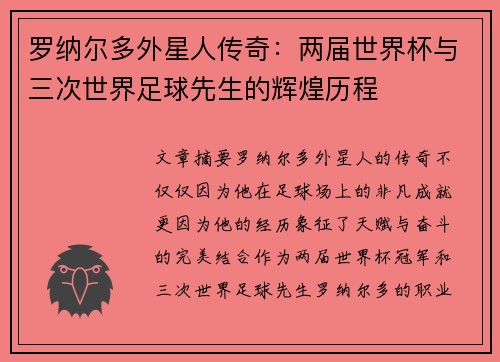 罗纳尔多外星人传奇：两届世界杯与三次世界足球先生的辉煌历程

文章摘要罗纳尔多外星人的传奇不仅仅因为他在足球场上的非凡成就更因为他的经历象征了天赋与奋斗的完美结合作为两届世界杯冠军和三次世界足球先生罗纳尔多的职业